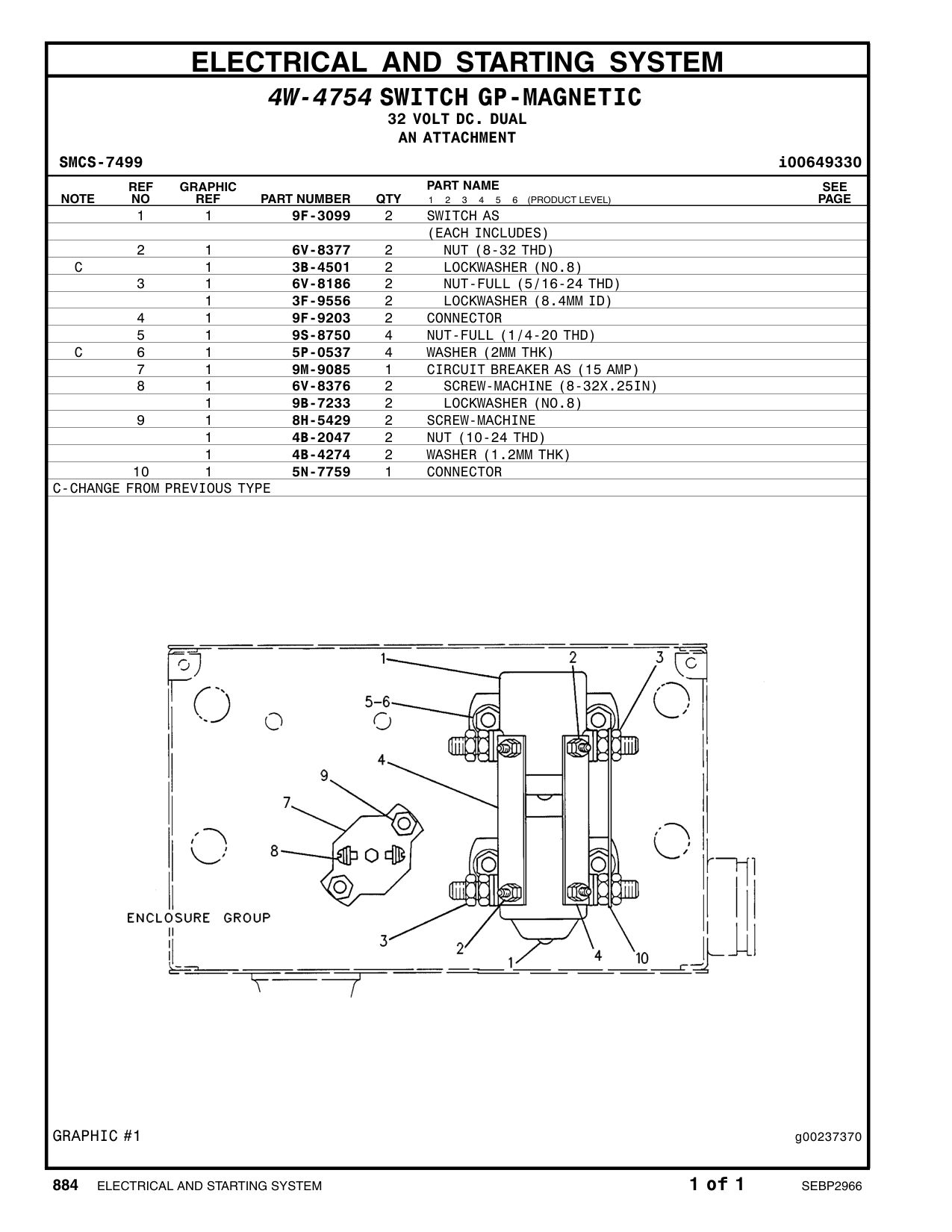 ELECTRICAL AND STARTING SYSTEM

4W-4754 SWITCH GP-MAGNETIC
32 VOLT DC. DUAL
AN ATTACHMENT

SMCS-7499 i00649330

| NOTE | REF NO | GRAPHIC REF | PART NUMBER | QTY | PART NAME 1 2 3 4 5 6 (PRODUCT LEVEL) | SEE PAGE |
|---|---|---|---|---|---|---|
| | 1 | 1 | 9F-3099 | 2 | SWITCH AS | |
| | | | | | (EACH INCLUDES) | |
| | 2 | 1 | 6V-8377 | 2 | NUT (8-32 THD) | |
| C | | 1 | 3B-4501 | 2 | LOCKWASHER (NO.8) | |
| | 3 | 1 | 6V-8186 | 2 | NUT-FULL (5/16-24 THD) | |
| | | 1 | 3F-9556 | 2 | LOCKWASHER (8.4MM ID) | |
| | 4 | 1 | 9F-9203 | 2 | CONNECTOR | |
| | 5 | 1 | 9S-8750 | 4 | NUT-FULL (1/4-20 THD) | |
| C | 6 | 1 | 5P-0537 | 4 | WASHER (2MM THK) | |
| | 7 | 1 | 9M-9085 | 1 | CIRCUIT BREAKER AS (15 AMP) | |
| | 8 | 1 | 6V-8376 | 2 | SCREW-MACHINE (8-32X.25IN) | |
| | | 1 | 9B-7233 | 2 | LOCKWASHER (NO.8) | |
| | 9 | 1 | 8H-5429 | 2 | SCREW-MACHINE | |
| | | 1 | 4B-2047 | 2 | NUT (10-24 THD) | |
| | | 1 | 4B-4274 | 2 | WASHER (1.2MM THK) | |
| | 10 | 1 | 5N-7759 | 1 | CONNECTOR | |

C-CHANGE FROM PREVIOUS TYPE

1 2 3 5-6 4 9 7 8 ENCLOSURE GROUP 3 2 1 4 10

GRAPHIC #1 g00237370

884 ELECTRICAL AND STARTING SYSTEM 1 of 1 SEBP2966